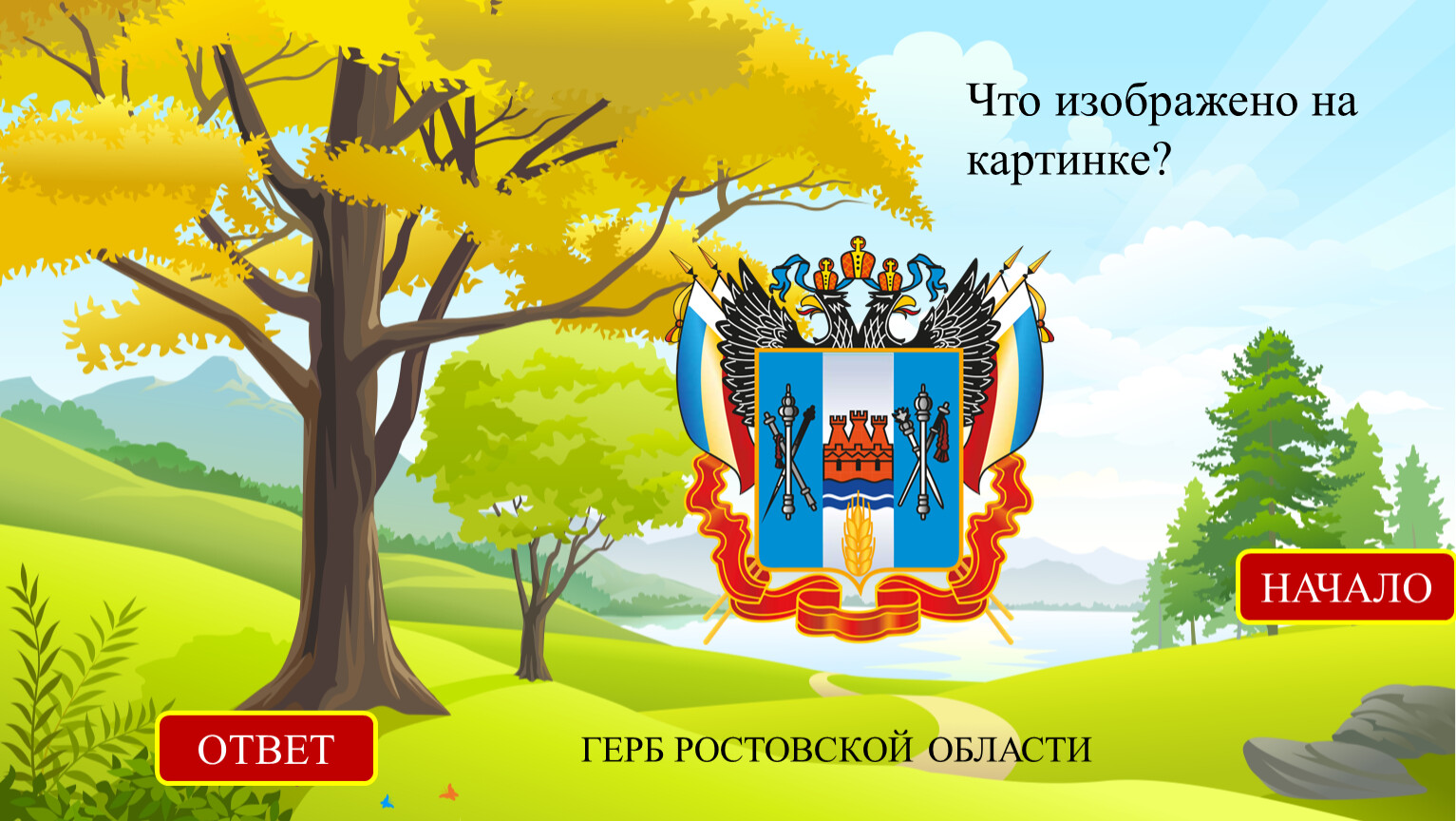 Что изображено на картинке?

НАЧАЛО

ОТВЕТ

ГЕРБ РОСТОВСКОЙ ОБЛАСТИ